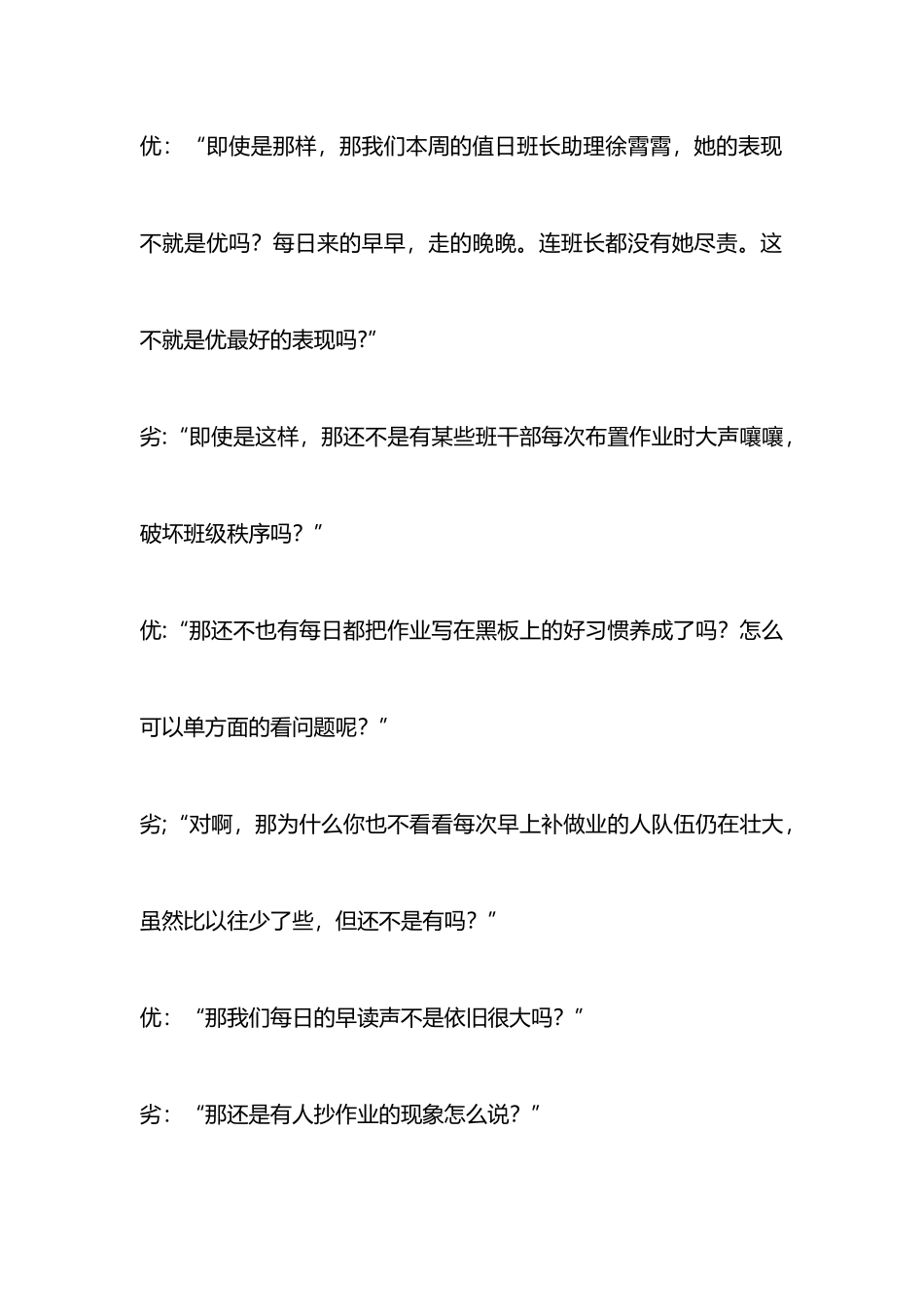 优：“即使是那样，那我们本周的值日班长助理徐霄霄，她的表现不就是优吗？每日来的早早，走的晚晚。连班长都没有她尽责。这不就是优最好的表现吗?”

劣:“即使是这样，那还不是有某些班干部每次布置作业时大声嚷嚷，破坏班级秩序吗？”

优:“那还不也有每日都把作业写在黑板上的好习惯养成了吗？怎么可以单方面的看问题呢？”

劣;“对啊，那为什么你也不看看每次早上补做业的人队伍仍在壮大，虽然比以往少了些，但还不是有吗？”

优：“那我们每日的早读声不是依旧很大吗？”

劣：“那还是有人抄作业的现象怎么说？”